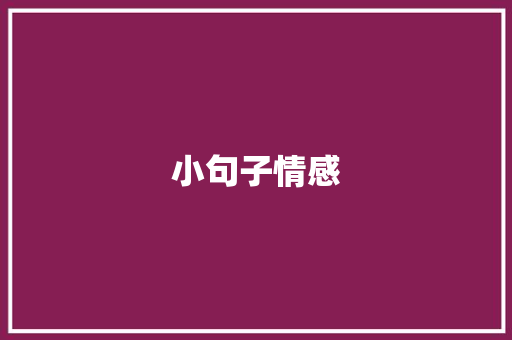 小句子情感